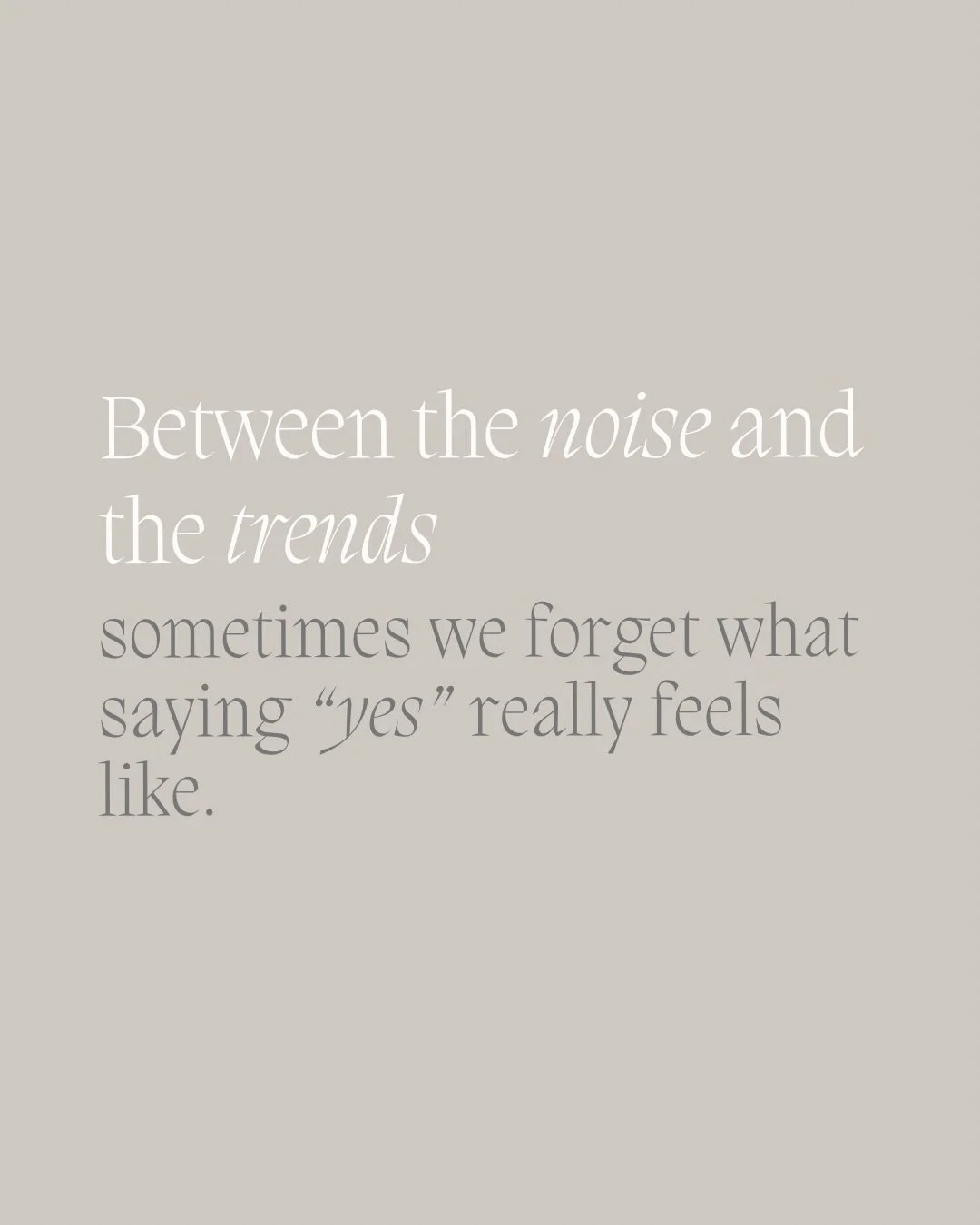 Between the noise and the trends

sometimes we forget what saying “yes” really feels like.